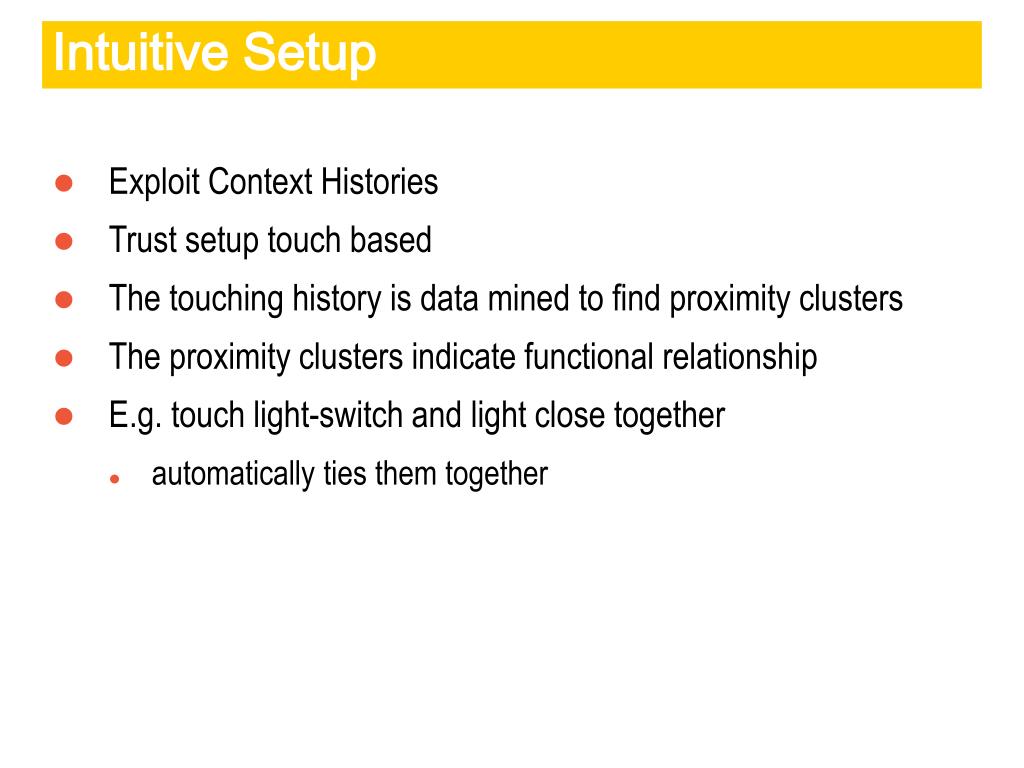 Intuitive Setup

- Exploit Context Histories
- Trust setup touch based
- The touching history is data mined to find proximity clusters
- The proximity clusters indicate functional relationship
- E.g. touch light-switch and light close together
  - automatically ties them together